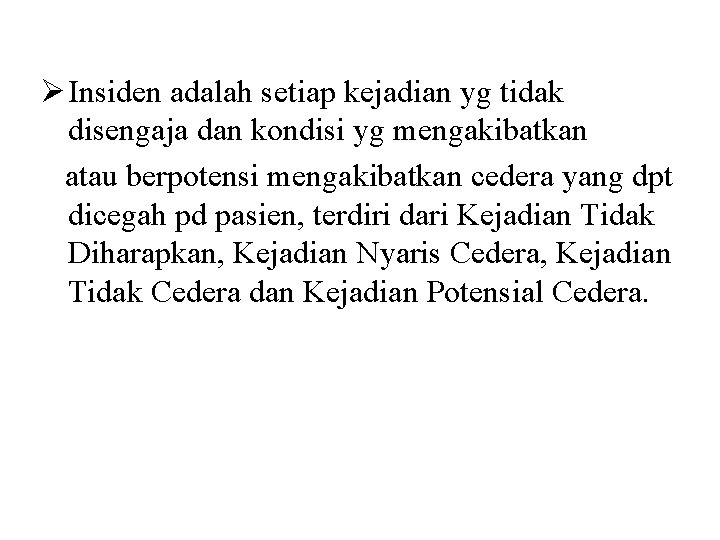 ➢ Insiden adalah setiap kejadian yg tidak disengaja dan kondisi yg mengakibatkan

atau berpotensi mengakibatkan cedera yang dpt dicegah pd pasien, terdiri dari Kejadian Tidak Diharapkan, Kejadian Nyaris Cedera, Kejadian Tidak Cedera dan Kejadian Potensial Cedera.